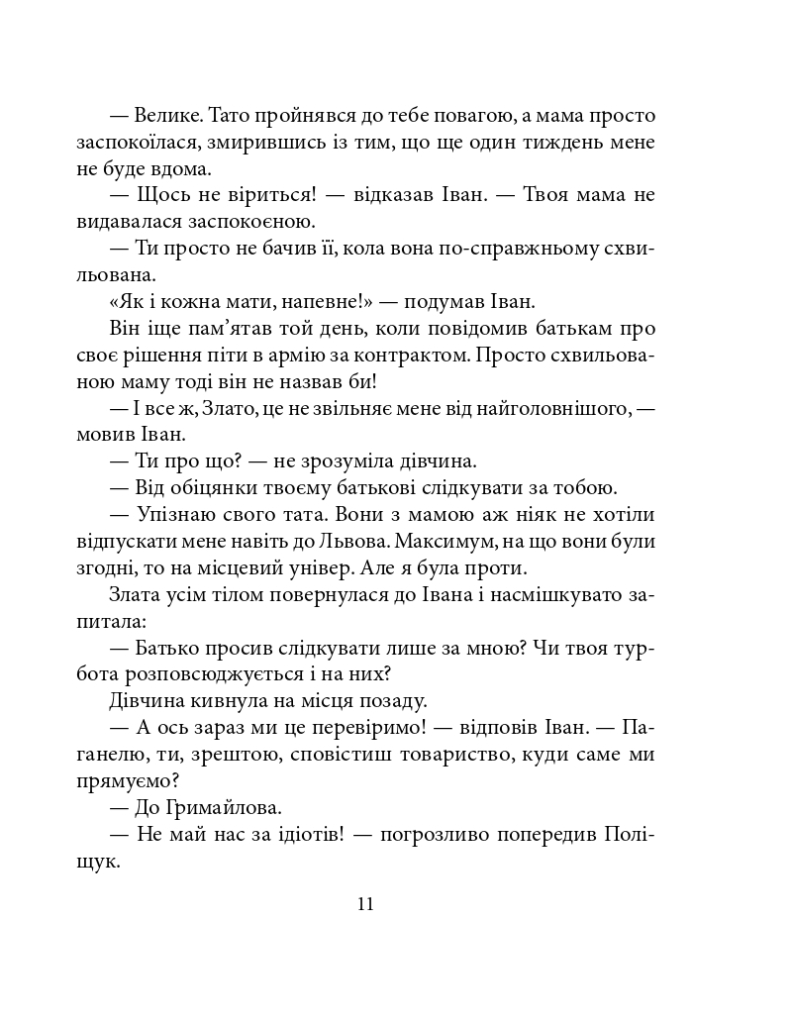 — Велике. Тато пройнявся до тебе повагою, а мама просто заспокоїлася, змирившись із тим, що ще один тиждень мене не буде вдома.

— Щось не віриться! — відказав Іван. — Твоя мама не видавалася заспокоєною.

— Ти просто не бачив її, кола вона по-справжньому схвильована.

«Як і кожна мати, напевне!» — подумав Іван.

Він іще пам'ятав той день, коли повідомив батькам про своє рішення піти в армію за контрактом. Просто схвильованою маму тоді він не назвав би!

— І все ж, Злато, це не звільняє мене від найголовнішого, — мовив Іван.

— Ти про що? — не зрозуміла дівчина.

— Від обіцянки твоєму батькові слідкувати за тобою.

— Упізнаю свого тата. Вони з мамою аж ніяк не хотіли відпускати мене навіть до Львова. Максимум, на що вони були згодні, то на місцевий універ. Але я була проти.

Злата усім тілом повернулася до Івана і насмішкувато запитала:

— Батько просив слідкувати лише за мною? Чи твоя турбота розповсюджується і на них?

Дівчина кивнула на місця позаду.

— А ось зараз ми це перевіримо! — відповів Іван. — Паганелю, ти, зрештою, сповістиш товариство, куди саме ми прямуємо?

— До Гримайлова.

— Не май нас за ідіотів! — погрозливо попередив Поліщук.

11